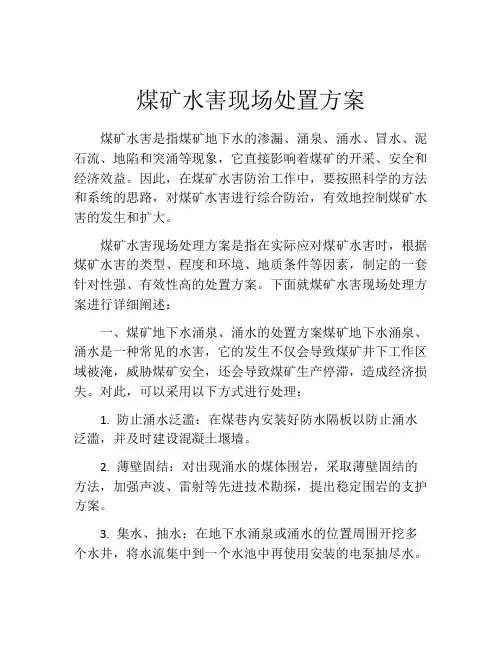 煤矿水害现场处置方案

煤矿水害是指煤矿地下水的渗漏、涌泉、涌水、冒水、泥石流、地陷和突涌等现象，它直接影响着煤矿的开采、安全和经济效益。因此，在煤矿水害防治工作中，要按照科学的方法和系统的思路，对煤矿水害进行综合防治，有效地控制煤矿水害的发生和扩大。

煤矿水害现场处理方案是指在实际应对煤矿水害时，根据煤矿水害的类型、程度和环境、地质条件等因素，制定的一套针对性强、有效性高的处置方案。下面就煤矿水害现场处理方案进行详细阐述：

一、煤矿地下水涌泉、涌水的处置方案煤矿地下水涌泉、涌水是一种常见的水害，它的发生不仅会导致煤矿井下工作区域被淹，威胁煤矿安全，还会导致煤矿生产停滞，造成经济损失。对此，可以采用以下方式进行处理：

1. 防止涌水泛滥：在煤巷内安装好防水隔板以防止涌水泛滥，并及时建设混凝土堰墙。

2. 薄壁固结：对出现涌水的煤体围岩，采取薄壁固结的方法，加强声波、雷射等先进技术勘探，提出稳定围岩的支护方案。

3. 集水、抽水：在地下水涌泉或涌水的位置周围开挖多个水井，将水流集中到一个水池中再使用安装的电泵抽尽水。